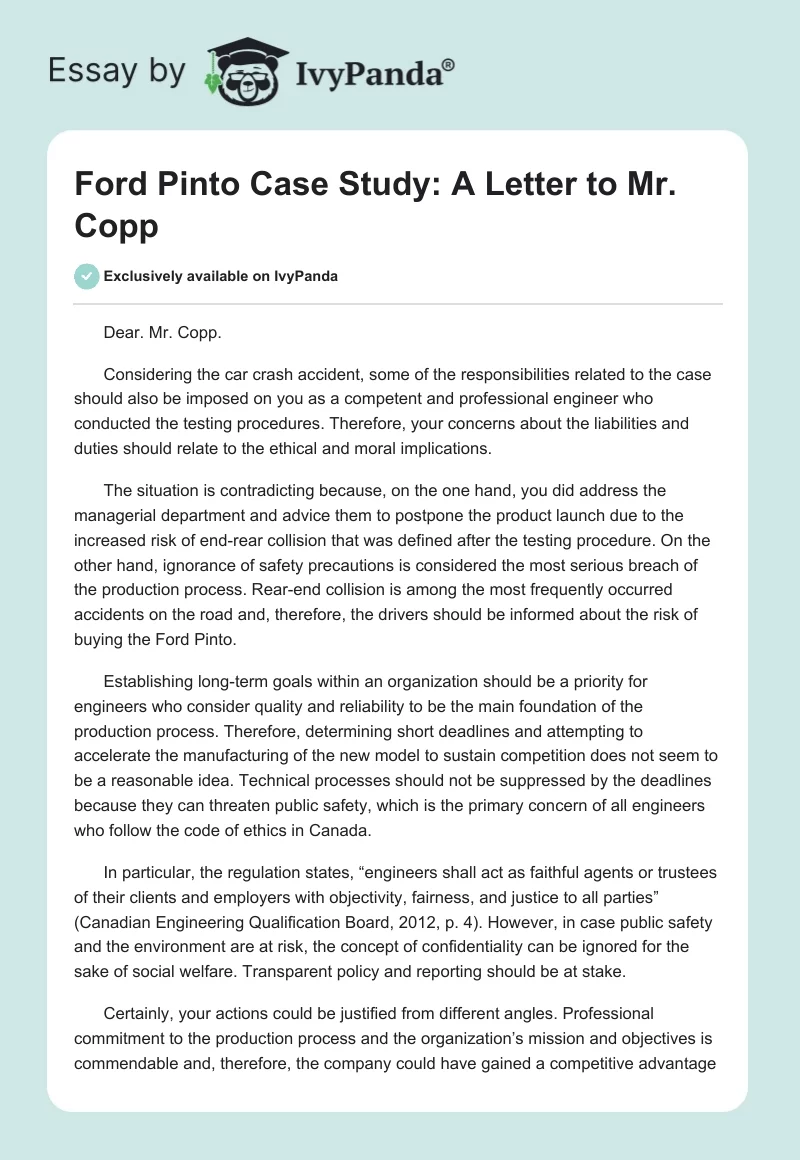 Essay by IvyPanda®

Ford Pinto Case Study: A Letter to Mr. Copp

Exclusively available on IvyPanda

Dear. Mr. Copp.

Considering the car crash accident, some of the responsibilities related to the case should also be imposed on you as a competent and professional engineer who conducted the testing procedures. Therefore, your concerns about the liabilities and duties should relate to the ethical and moral implications.

The situation is contradicting because, on the one hand, you did address the managerial department and advice them to postpone the product launch due to the increased risk of end-rear collision that was defined after the testing procedure. On the other hand, ignorance of safety precautions is considered the most serious breach of the production process. Rear-end collision is among the most frequently occurred accidents on the road and, therefore, the drivers should be informed about the risk of buying the Ford Pinto.

Establishing long-term goals within an organization should be a priority for engineers who consider quality and reliability to be the main foundation of the production process. Therefore, determining short deadlines and attempting to accelerate the manufacturing of the new model to sustain competition does not seem to be a reasonable idea. Technical processes should not be suppressed by the deadlines because they can threaten public safety, which is the primary concern of all engineers who follow the code of ethics in Canada.

In particular, the regulation states, “engineers shall act as faithful agents or trustees of their clients and employers with objectivity, fairness, and justice to all parties” (Canadian Engineering Qualification Board, 2012, p. 4). However, in case public safety and the environment are at risk, the concept of confidentiality can be ignored for the sake of social welfare. Transparent policy and reporting should be at stake.

Certainly, your actions could be justified from different angles. Professional commitment to the production process and the organization’s mission and objectives is commendable and, therefore, the company could have gained a competitive advantage